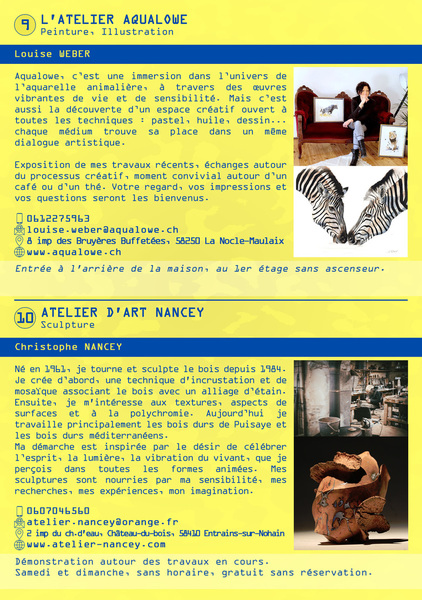 9 L'ATELIER AQUALOWE
Peinture, Illustration

Louise WEBER

Aqualowe, c'est une immersion dans l'univers de l'aquarelle animalière, à travers des œuvres vibrantes de vie et de sensibilité. Mais c'est aussi la découverte d'un espace créatif ouvert à toutes les techniques : pastel, huile, dessin... chaque médium trouve sa place dans un même dialogue artistique.

Exposition de mes travaux récents, échanges autour du processus créatif, moment convivial autour d'un café ou d'un thé. Votre regard, vos impressions et vos questions seront les bienvenus.

0612275963
louise.weber@aqualowe.ch
8 imp des Bruyères Buffetées, 58250 La Nocle-Maulaix
www.aqualowe.ch

Entrée à l'arrière de la maison, au 1er étage sans ascenseur.

10 ATELIER D'ART NANCEY
Sculpture

Christophe NANCEY

Né en 1961, je tourne et sculpte le bois depuis 1984. Je crée d'abord, une technique d'incrustation et de mosaïque associant le bois avec un alliage d'étain. Ensuite, je m'intéresse aux textures, aspects de surfaces et à la polychromie. Aujourd'hui je travaille principalement les bois durs de Puisaye et les bois durs méditerranéens.
Ma démarche est inspirée par le désir de célébrer l'esprit, la lumière, la vibration du vivant, que je perçois dans toutes les formes animées. Mes sculptures sont nourries par ma sensibilité, mes recherches, mes expériences, mon imagination.

0607046560
atelier.nancey@orange.fr
2 imp du ch.d'eau, Château-du-bois, 58410 Entrains-sur-Nohain
www.atelier-nancey.com

Démonstration autour des travaux en cours.
Samedi et dimanche, sans horaire, gratuit sans réservation.